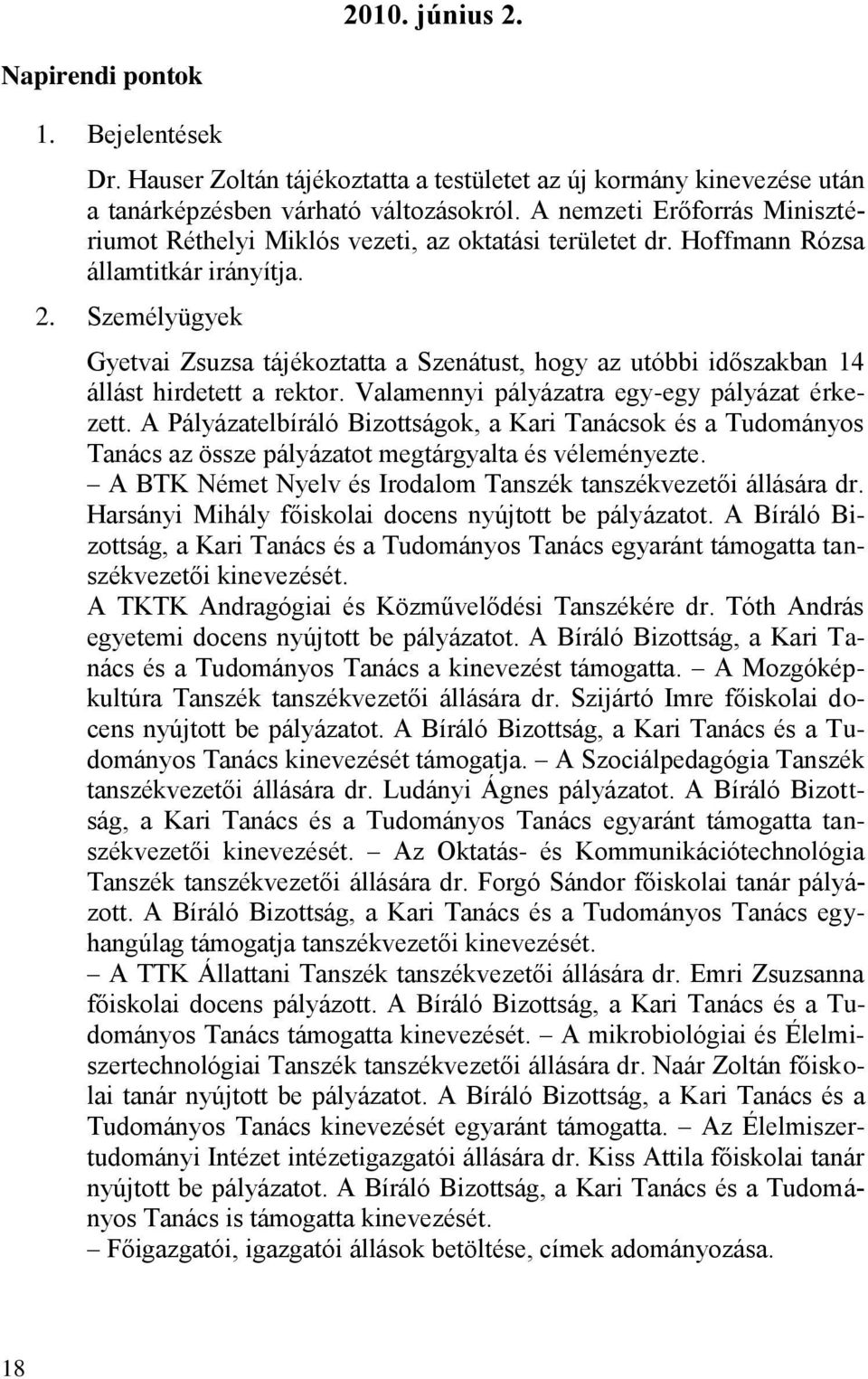 2010. június 2.

Napirendi pontok

1. Bejelentések

Dr. Hauser Zoltán tájékoztatta a testületet az új kormány kinevezése után a tanárképzésben várható változásokról. A nemzeti Erőforrás Minisztériumot Réthelyi Miklós vezeti, az oktatási területet dr. Hoffmann Rózsa államtitkár irányítja.

2. Személyügyek

Gyetvai Zsuzsa tájékoztatta a Szenátust, hogy az utóbbi időszakban 14 állást hirdetett a rektor. Valamennyi pályázatra egy-egy pályázat érkezett. A Pályázatelbíráló Bizottságok, a Kari Tanácsok és a Tudományos Tanács az össze pályázatot megtárgyalta és véleményezte.
– A BTK Német Nyelv és Irodalom Tanszék tanszékvezetői állására dr. Harsányi Mihály főiskolai docens nyújtott be pályázatot. A Bíráló Bizottság, a Kari Tanács és a Tudományos Tanács egyaránt támogatta tanszékvezetői kinevezését.
A TKTK Andragógiai és Közművelődési Tanszékére dr. Tóth András egyetemi docens nyújtott be pályázatot. A Bíráló Bizottság, a Kari Tanács és a Tudományos Tanács a kinevezést támogatta. – A Mozgóképkultúra Tanszék tanszékvezetői állására dr. Szijártó Imre főiskolai docens nyújtott be pályázatot. A Bíráló Bizottság, a Kari Tanács és a Tudományos Tanács kinevezését támogatja. – A Szociálpedagógia Tanszék tanszékvezetői állására dr. Ludányi Ágnes pályázatot. A Bíráló Bizottság, a Kari Tanács és a Tudományos Tanács egyaránt támogatta tanszékvezetői kinevezését. – Az Oktatás- és Kommunikációtechnológia Tanszék tanszékvezetői állására dr. Forgó Sándor főiskolai tanár pályázott. A Bíráló Bizottság, a Kari Tanács és a Tudományos Tanács egyhangúlag támogatja tanszékvezetői kinevezését.
– A TTK Állattani Tanszék tanszékvezetői állására dr. Emri Zsuzsanna főiskolai docens pályázott. A Bíráló Bizottság, a Kari Tanács és a Tudományos Tanács támogatta kinevezését. – A mikrobiológiai és Élelmiszertechnológiai Tanszék tanszékvezetői állására dr. Naár Zoltán főiskolai tanár nyújtott be pályázatot. A Bíráló Bizottság, a Kari Tanács és a Tudományos Tanács kinevezését egyaránt támogatta. – Az Élelmiszertudományi Intézet intézetigazgatói állására dr. Kiss Attila főiskolai tanár nyújtott be pályázatot. A Bíráló Bizottság, a Kari Tanács és a Tudományos Tanács is támogatta kinevezését.
– Főigazgatói, igazgatói állások betöltése, címek adományozása.

18